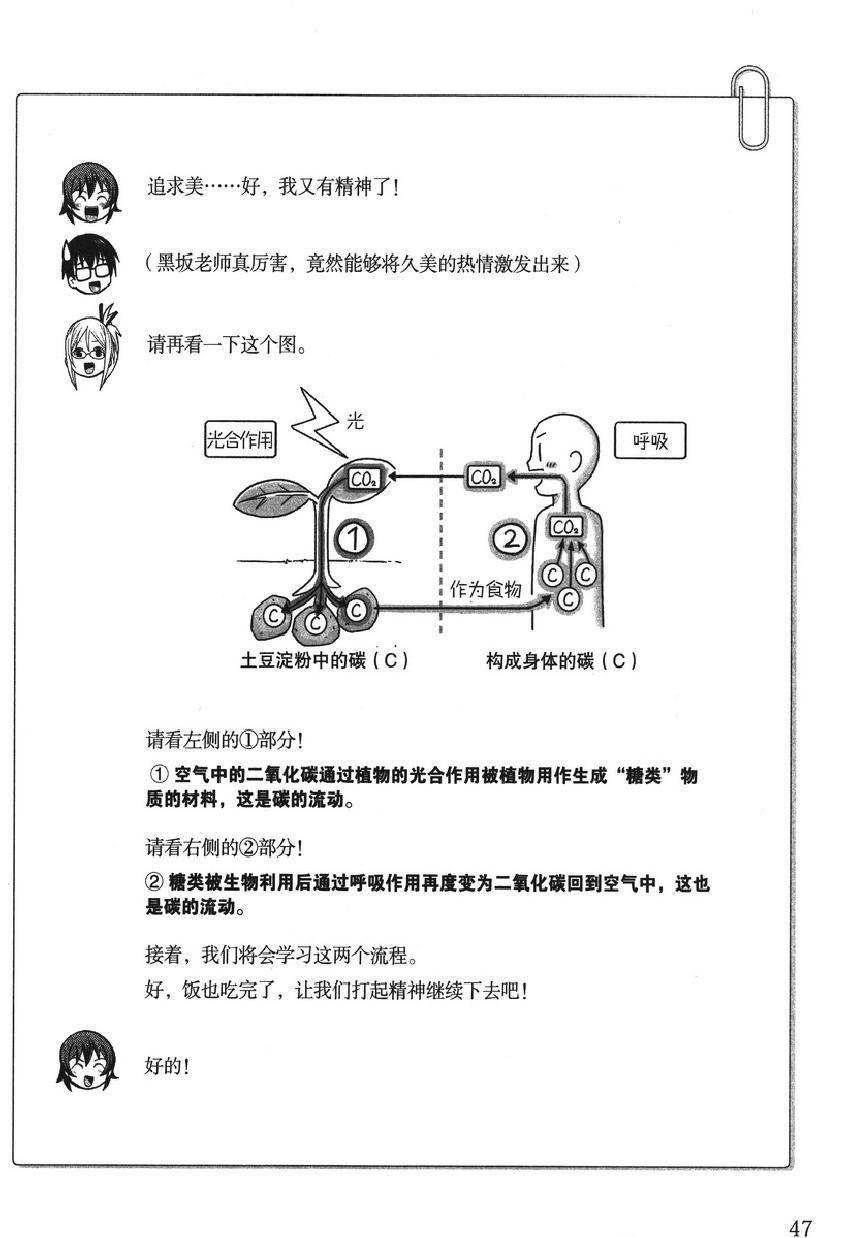 追求美……好，我又有精神了！

（黑坂老师真厉害，竟然能够将久美的热情激发出来）

请再看一下这个图。

光合作用

光

呼吸

$CO_2$

$CO_2$

$CO_2$

①

②

作为食物

C C C

C C C

土豆淀粉中的碳（C）

构成身体的碳（C）

请看左侧的①部分！

① 空气中的二氧化碳通过植物的光合作用被植物用作生成“糖类”物质的材料，这是碳的流动。

请看右侧的②部分！

② 糖类被生物利用后通过呼吸作用再度变为二氧化碳回到空气中，这也是碳的流动。

接着，我们将会学习这两个流程。

好，饭也吃完了，让我们打起精神继续下去吧！

好的！

47